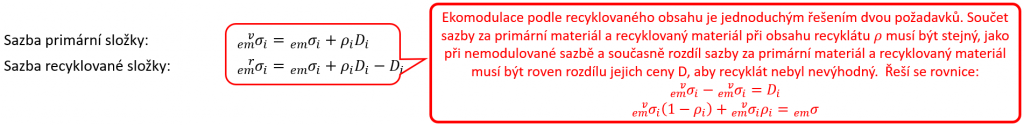 Sazba primární složky: ${}_{em}^{v}\sigma_i = {}_{em}\sigma_i + \rho_i D_i$

Sazba recyklované složky: ${}_{em}^{r}\sigma_i = {}_{em}\sigma_i + \rho_i D_i - D_i$

Ekomodulace podle recyklovaného obsahu je jednoduchým řešením dvou požadavků. Součet sazby za primární materiál a recyklovaný materiál při obsahu recyklátu $\rho$ musí být stejný, jako při nemodulované sazbě a současně rozdíl sazby za primární materiál a recyklovaný materiál musí být roven rozdílu jejich ceny D, aby recyklát nebyl nevýhodný. Řeší se rovnice:

${}_{em}^{v}\sigma_i - {}_{em}^{v}\sigma_i = D_i$

${}_{em}^{v}\sigma_i(1 - \rho_i) + {}_{em}^{v}\sigma_i\rho_i = {}_{em}\sigma$